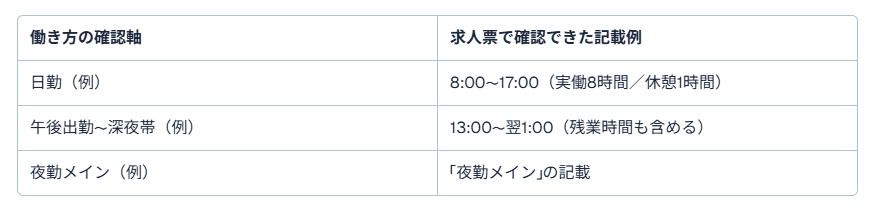 | 働き方の確認軸 | 求人票で確認できた記載例 |
|---|---|
| 日勤（例） | 8:00〜17:00（実働8時間／休憩1時間） |
| 午後出勤〜深夜帯（例） | 13:00〜翌1:00（残業時間も含める） |
| 夜勤メイン（例） | 「夜勤メイン」の記載 |